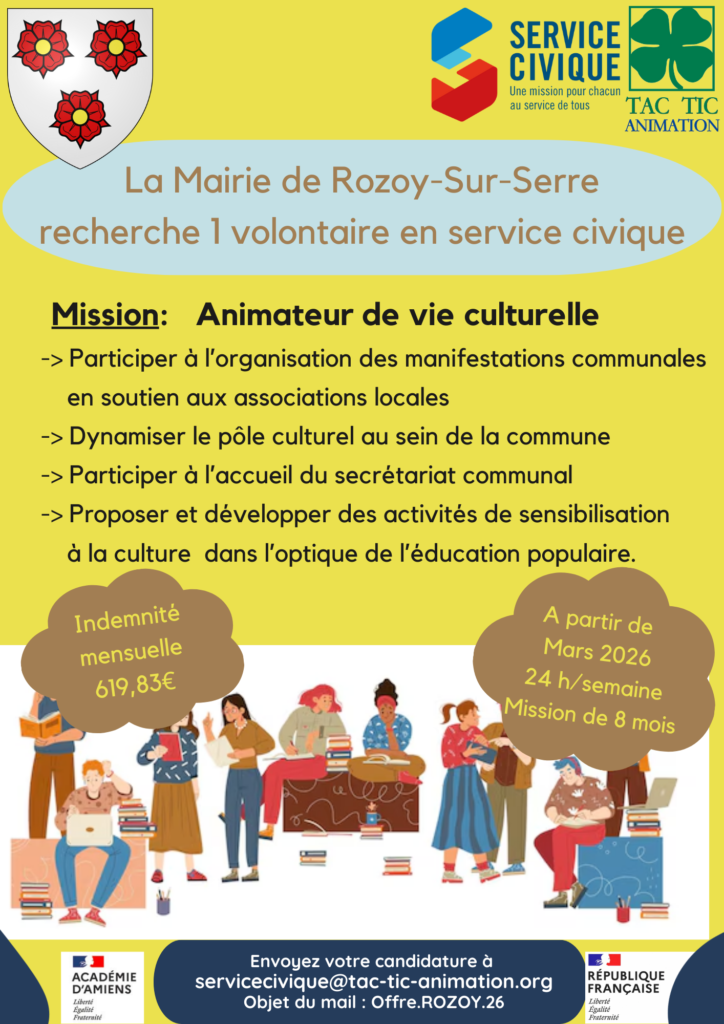 SERVICE CIVIQUE
Une mission pour chacun au service de tous

TAC TIC ANIMATION

La Mairie de Rozoy-Sur-Serre recherche 1 volontaire en service civique

Mission: Animateur de vie culturelle

-> Participer à l'organisation des manifestations communales en soutien aux associations locales
-> Dynamiser le pôle culturel au sein de la commune
-> Participer à l'accueil du secrétariat communal
-> Proposer et développer des activités de sensibilisation à la culture dans l'optique de l'éducation populaire.

Indemnité mensuelle 619,83€

A partir de Mars 2026
24 h/semaine
Mission de 8 mois

ACADÉMIE D'AMIENS
Liberté
Égalité
Fraternité

Envoyez votre candidature à
servicecivique@tac-tic-animation.org
Objet du mail : Offre.ROZOY.26

RÉPUBLIQUE FRANÇAISE
Liberté
Égalité
Fraternité